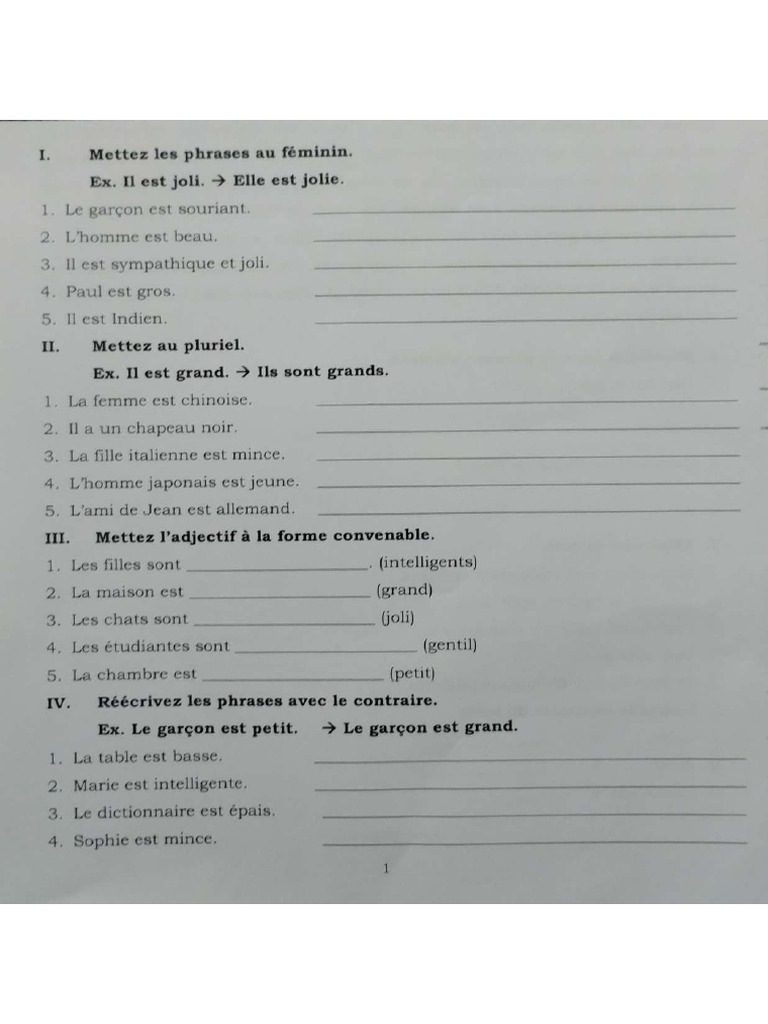 I. Mettez les phrases au féminin.

Ex. Il est joli. → Elle est jolie.

1. Le garçon est souriant. ____________

2. L'homme est beau. ____________

3. Il est sympathique et joli. ____________

4. Paul est gros. ____________

5. Il est Indien. ____________

II. Mettez au pluriel.

Ex. Il est grand. → Ils sont grands.

1. La femme est chinoise. ____________

2. Il a un chapeau noir. ____________

3. La fille italienne est mince. ____________

4. L'homme japonais est jeune. ____________

5. L'ami de Jean est allemand. ____________

III. Mettez l'adjectif à la forme convenable.

1. Les filles sont ____________. (intelligents)

2. La maison est ____________ (grand)

3. Les chats sont ____________ (joli)

4. Les étudiantes sont ____________ (gentil)

5. La chambre est ____________ (petit)

IV. Réécrivez les phrases avec le contraire.

Ex. Le garçon est petit. → Le garçon est grand.

1. La table est basse. ____________

2. Marie est intelligente. ____________

3. Le dictionnaire est épais. ____________

4. Sophie est mince. ____________

1